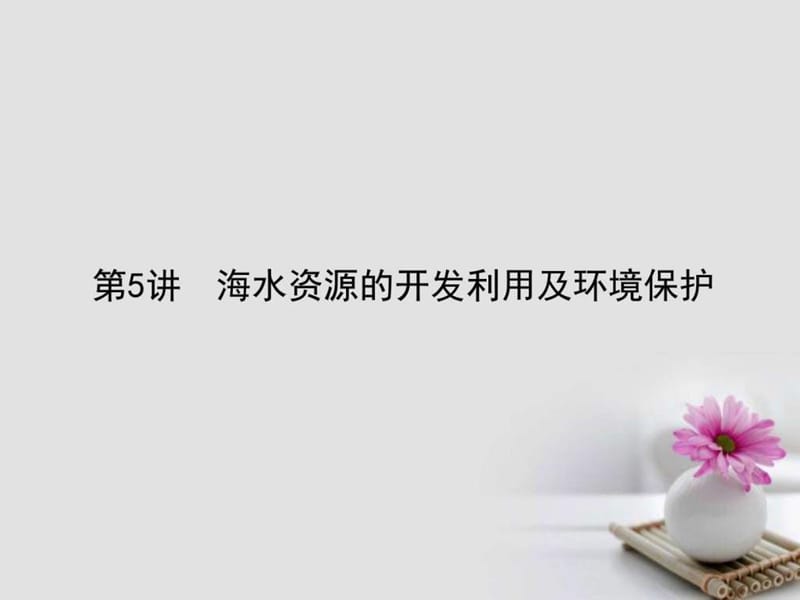 第5讲　海水资源的开发利用及环境保护